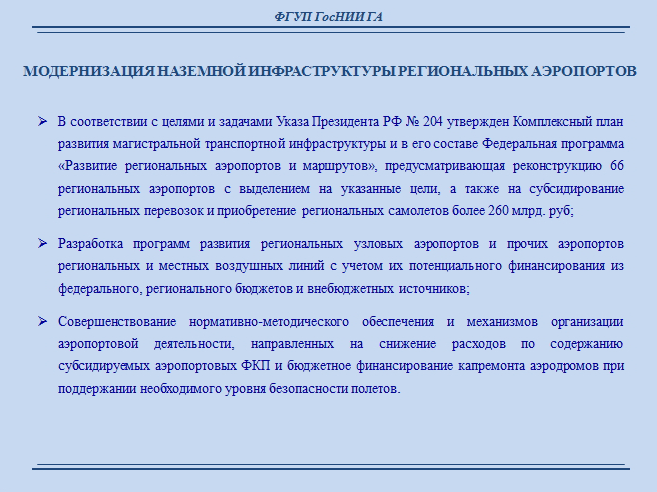 ФГУП ГосНИИ ГА

МОДЕРНИЗАЦИЯ НАЗЕМНОЙ ИНФРАСТРУКТУРЫ РЕГИОНАЛЬНЫХ АЭРОПОРТОВ

➢ В соответствии с целями и задачами Указа Президента РФ № 204 утвержден Комплексный план развития магистральной транспортной инфраструктуры и в его составе Федеральная программа «Развитие региональных аэропортов и маршрутов», предусматривающая реконструкцию 66 региональных аэропортов с выделением на указанные цели, а также на субсидирование региональных перевозок и приобретение региональных самолетов более 260 млрд. руб;

➢ Разработка программ развития региональных узловых аэропортов и прочих аэропортов региональных и местных воздушных линий с учетом их потенциального финансирования из федерального, регионального бюджетов и внебюджетных источников;

➢ Совершенствование нормативно-методического обеспечения и механизмов организации аэропортовой деятельности, направленных на снижение расходов по содержанию субсидируемых аэропортовых ФКП и бюджетное финансирование капремонта аэродромов при поддержании необходимого уровня безопасности полетов.